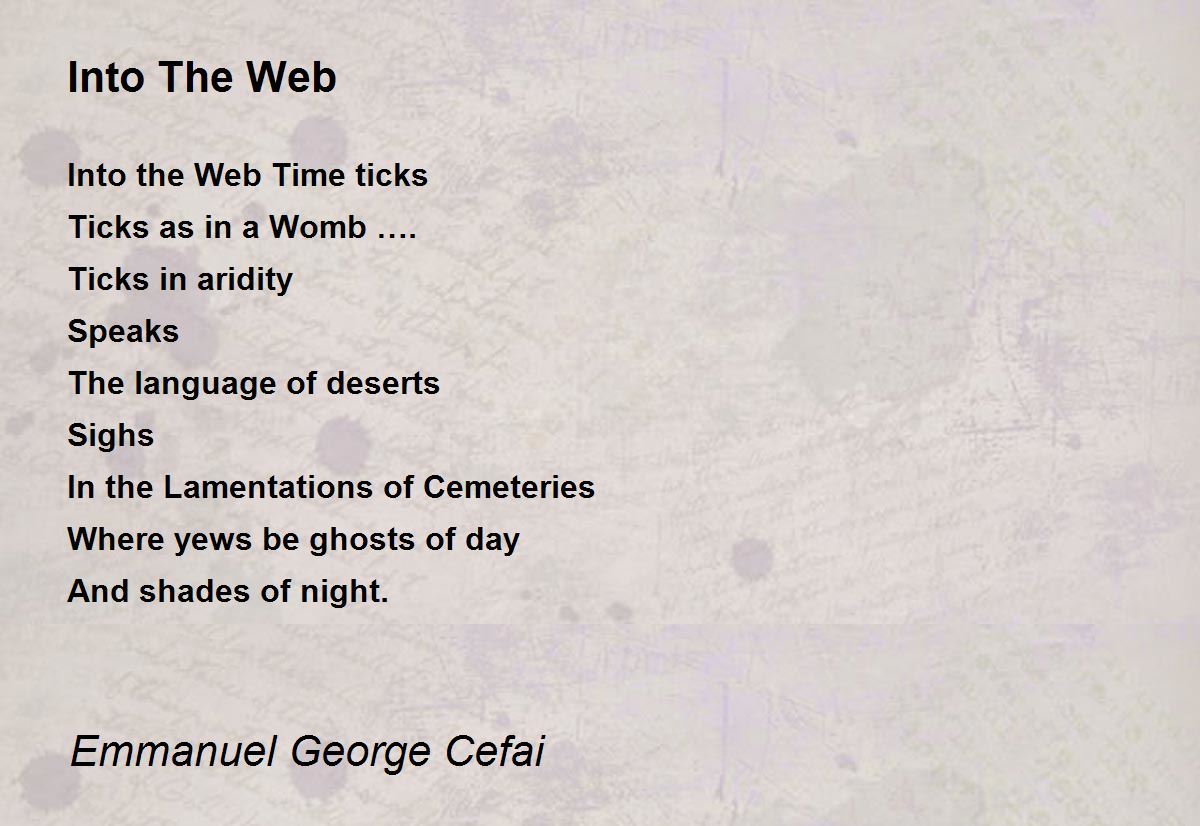 Into The Web

Into the Web Time ticks
Ticks as in a Womb ….
Ticks in aridity
Speaks
The language of deserts
Sighs
In the Lamentations of Cemeteries
Where yews be ghosts of day
And shades of night.

Emmanuel George Cefai